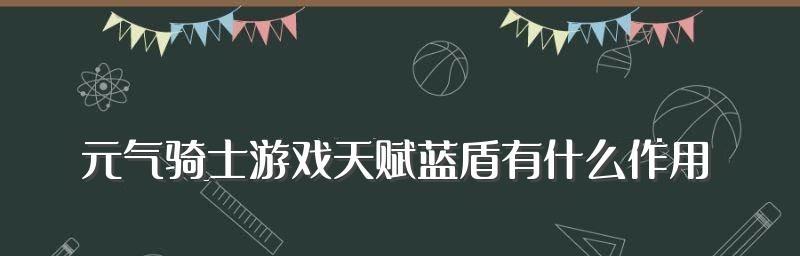 元气骑士游戏天赋蓝盾有什么作用